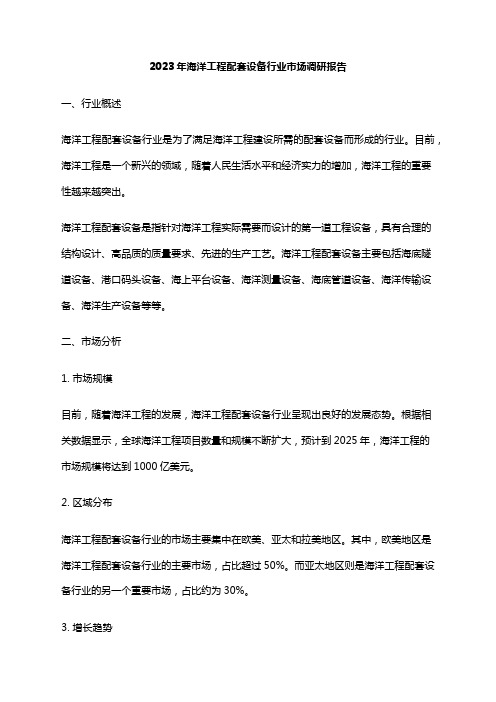 2023年海洋工程配套设备行业市场调研报告

一、行业概述

海洋工程配套设备行业是为了满足海洋工程建设所需的配套设备而形成的行业。目前，海洋工程是一个新兴的领域，随着人民生活水平和经济实力的增加，海洋工程的重要性越来越突出。

海洋工程配套设备是指针对海洋工程实际需要而设计的第一道工程设备，具有合理的结构设计、高品质的质量要求、先进的生产工艺。海洋工程配套设备主要包括海底隧道设备、港口码头设备、海上平台设备、海洋测量设备、海底管道设备、海洋传输设备、海洋生产设备等等。

二、市场分析

1. 市场规模

目前，随着海洋工程的发展，海洋工程配套设备行业呈现出良好的发展态势。根据相关数据显示，全球海洋工程项目数量和规模不断扩大，预计到2025年，海洋工程的市场规模将达到1000亿美元。

2. 区域分布

海洋工程配套设备行业的市场主要集中在欧美、亚太和拉美地区。其中，欧美地区是海洋工程配套设备行业的主要市场，占比超过50%。而亚太地区则是海洋工程配套设备行业的另一个重要市场，占比约为30%。

3. 增长趋势